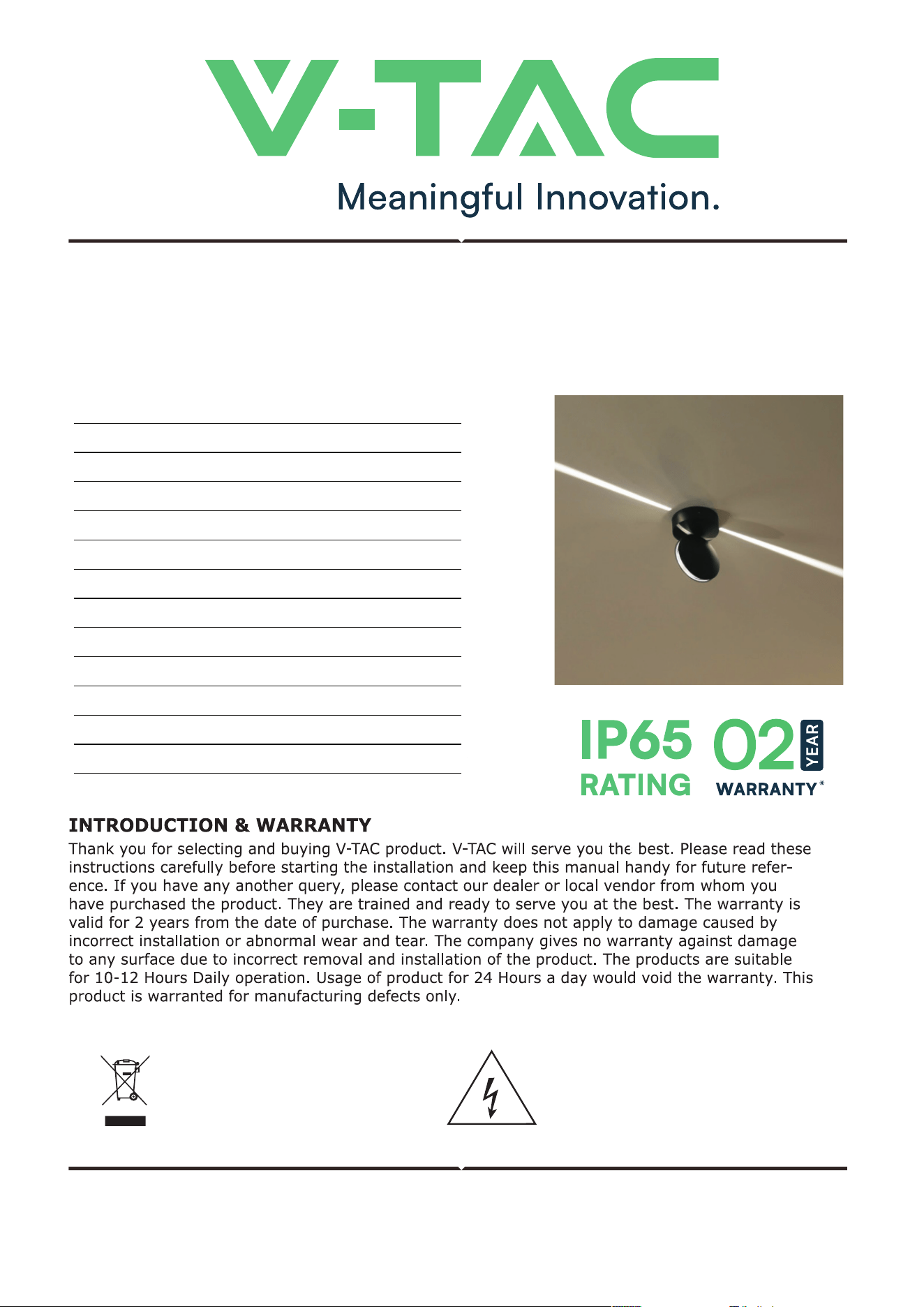 V-TAC

Meaningful Innovation.

IP65 RATING

02 YEAR WARRANTY*

INTRODUCTION & WARRANTY

Thank you for selecting and buying V-TAC product. V-TAC will serve you the best. Please read these instructions carefully before starting the installation and keep this manual handy for future reference. If you have any another query, please contact our dealer or local vendor from whom you have purchased the product. They are trained and ready to serve you at the best. The warranty is valid for 2 years from the date of purchase. The warranty does not apply to damage caused by incorrect installation or abnormal wear and tear. The company gives no warranty against damage to any surface due to incorrect removal and installation of the product. The products are suitable for 10-12 Hours Daily operation. Usage of product for 24 Hours a day would void the warranty. This product is warranted for manufacturing defects only.